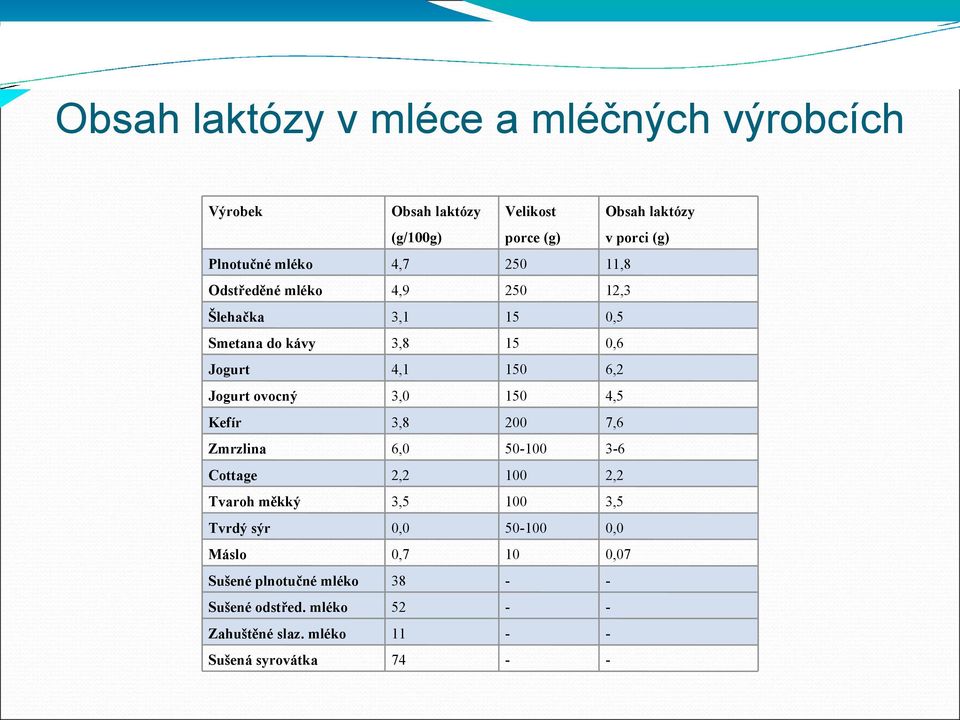 Obsah laktózy v mléce a mléčných výrobcích

| Výrobek | Obsah laktózy (g/100g) | Velikost porce (g) | Obsah laktózy v porci (g) |
|---|---|---|---|
| Plnotučné mléko | 4,7 | 250 | 11,8 |
| Odstředěné mléko | 4,9 | 250 | 12,3 |
| Šlehačka | 3,1 | 15 | 0,5 |
| Smetana do kávy | 3,8 | 15 | 0,6 |
| Jogurt | 4,1 | 150 | 6,2 |
| Jogurt ovocný | 3,0 | 150 | 4,5 |
| Kefír | 3,8 | 200 | 7,6 |
| Zmrzlina | 6,0 | 50-100 | 3-6 |
| Cottage | 2,2 | 100 | 2,2 |
| Tvaroh měkký | 3,5 | 100 | 3,5 |
| Tvrdý sýr | 0,0 | 50-100 | 0,0 |
| Máslo | 0,7 | 10 | 0,07 |
| Sušené plnotučné mléko | 38 | - | - |
| Sušené odstřed. mléko | 52 | - | - |
| Zahuštěné slaz. mléko | 11 | - | - |
| Sušená syrovátka | 74 | - | - |